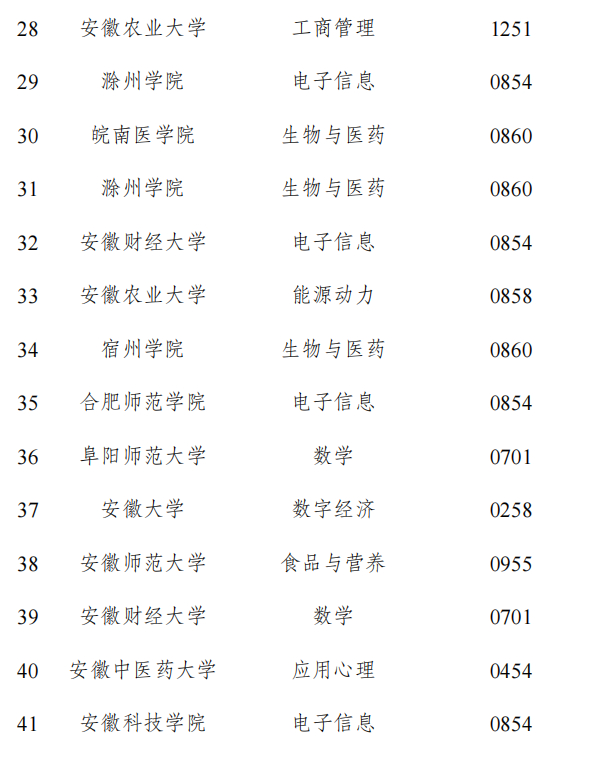 | 28 | 安徽农业大学 | 工商管理 | 1251 |
|---|---|---|---|
| 29 | 滁州学院 | 电子信息 | 0854 |
| 30 | 皖南医学院 | 生物与医药 | 0860 |
| 31 | 滁州学院 | 生物与医药 | 0860 |
| 32 | 安徽财经大学 | 电子信息 | 0854 |
| 33 | 安徽农业大学 | 能源动力 | 0858 |
| 34 | 宿州学院 | 生物与医药 | 0860 |
| 35 | 合肥师范学院 | 电子信息 | 0854 |
| 36 | 阜阳师范大学 | 数学 | 0701 |
| 37 | 安徽大学 | 数字经济 | 0258 |
| 38 | 安徽师范大学 | 食品与营养 | 0955 |
| 39 | 安徽财经大学 | 数学 | 0701 |
| 40 | 安徽中医药大学 | 应用心理 | 0454 |
| 41 | 安徽科技学院 | 电子信息 | 0854 |